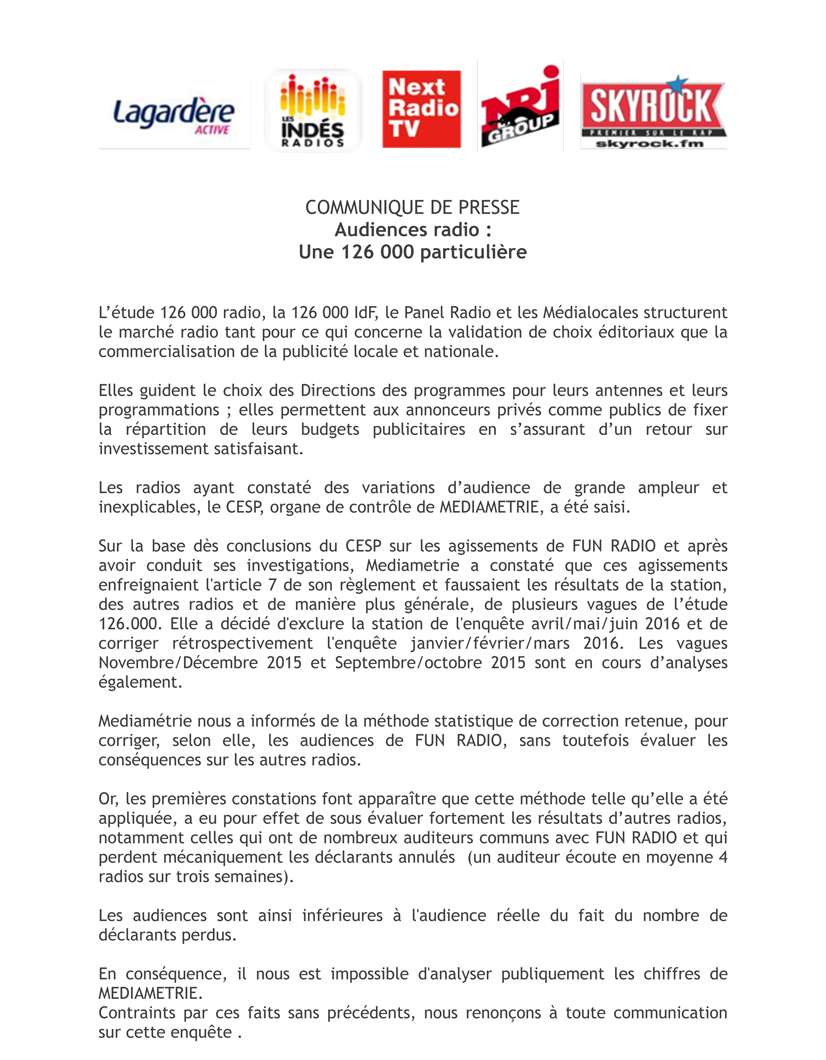 Lagardère ACTIVE

LES INDÉS RADIOS

Next Radio TV

NRJ GROUP

SKYROCK PREMIER SUR LE RAP skyrock.fm

COMMUNIQUE DE PRESSE
Audiences radio :
Une 126 000 particulière

L'étude 126 000 radio, la 126 000 IdF, le Panel Radio et les Médialocales structurent le marché radio tant pour ce qui concerne la validation de choix éditoriaux que la commercialisation de la publicité locale et nationale.

Elles guident le choix des Directions des programmes pour leurs antennes et leurs programmations ; elles permettent aux annonceurs privés comme publics de fixer la répartition de leurs budgets publicitaires en s'assurant d'un retour sur investissement satisfaisant.

Les radios ayant constaté des variations d'audience de grande ampleur et inexplicables, le CESP, organe de contrôle de MEDIAMETRIE, a été saisi.

Sur la base dès conclusions du CESP sur les agissements de FUN RADIO et après avoir conduit ses investigations, Mediametrie a constaté que ces agissements enfreignaient l'article 7 de son règlement et faussaient les résultats de la station, des autres radios et de manière plus générale, de plusieurs vagues de l'étude 126.000. Elle a décidé d'exclure la station de l'enquête avril/mai/juin 2016 et de corriger rétrospectivement l'enquête janvier/février/mars 2016. Les vagues Novembre/Décembre 2015 et Septembre/octobre 2015 sont en cours d'analyses également.

Mediamétrie nous a informés de la méthode statistique de correction retenue, pour corriger, selon elle, les audiences de FUN RADIO, sans toutefois évaluer les conséquences sur les autres radios.

Or, les premières constations font apparaître que cette méthode telle qu'elle a été appliquée, a eu pour effet de sous évaluer fortement les résultats d'autres radios, notamment celles qui ont de nombreux auditeurs communs avec FUN RADIO et qui perdent mécaniquement les déclarants annulés (un auditeur écoute en moyenne 4 radios sur trois semaines).

Les audiences sont ainsi inférieures à l'audience réelle du fait du nombre de déclarants perdus.

En conséquence, il nous est impossible d'analyser publiquement les chiffres de MEDIAMETRIE.
Contraints par ces faits sans précédents, nous renonçons à toute communication sur cette enquête .